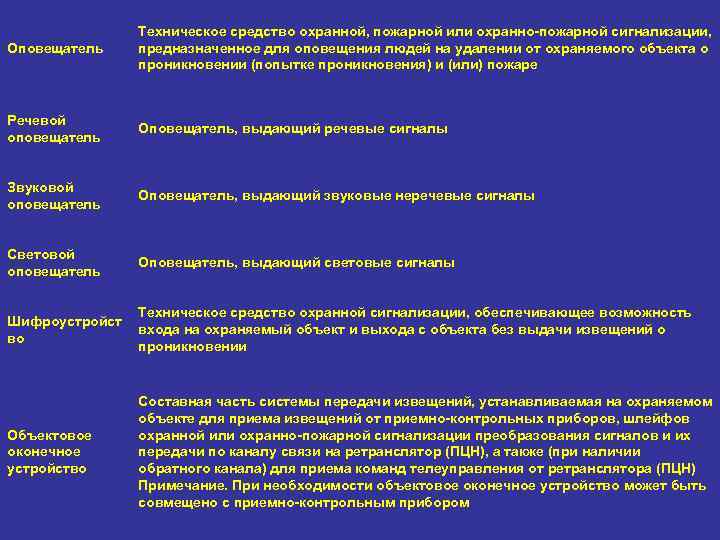 | | |
|---|---|
| Оповещатель | Техническое средство охранной, пожарной или охранно-пожарной сигнализации, предназначенное для оповещения людей на удалении от охраняемого объекта о проникновении (попытке проникновения) и (или) пожаре |
| Речевой оповещатель | Оповещатель, выдающий речевые сигналы |
| Звуковой оповещатель | Оповещатель, выдающий звуковые неречевые сигналы |
| Световой оповещатель | Оповещатель, выдающий световые сигналы |
| Шифроустройство | Техническое средство охранной сигнализации, обеспечивающее возможность входа на охраняемый объект и выхода с объекта без выдачи извещений о проникновении |
| Объектовое оконечное устройство | Составная часть системы передачи извещений, устанавливаемая на охраняемом объекте для приема извещений от приемно-контрольных приборов, шлейфов охранной или охранно-пожарной сигнализации преобразования сигналов и их передачи по каналу связи на ретранслятор (ПЦН), а также (при наличии обратного канала) для приема команд телеуправления от ретранслятора (ПЦН) Примечание. При необходимости объектовое оконечное устройство может быть совмещено с приемно-контрольным прибором |